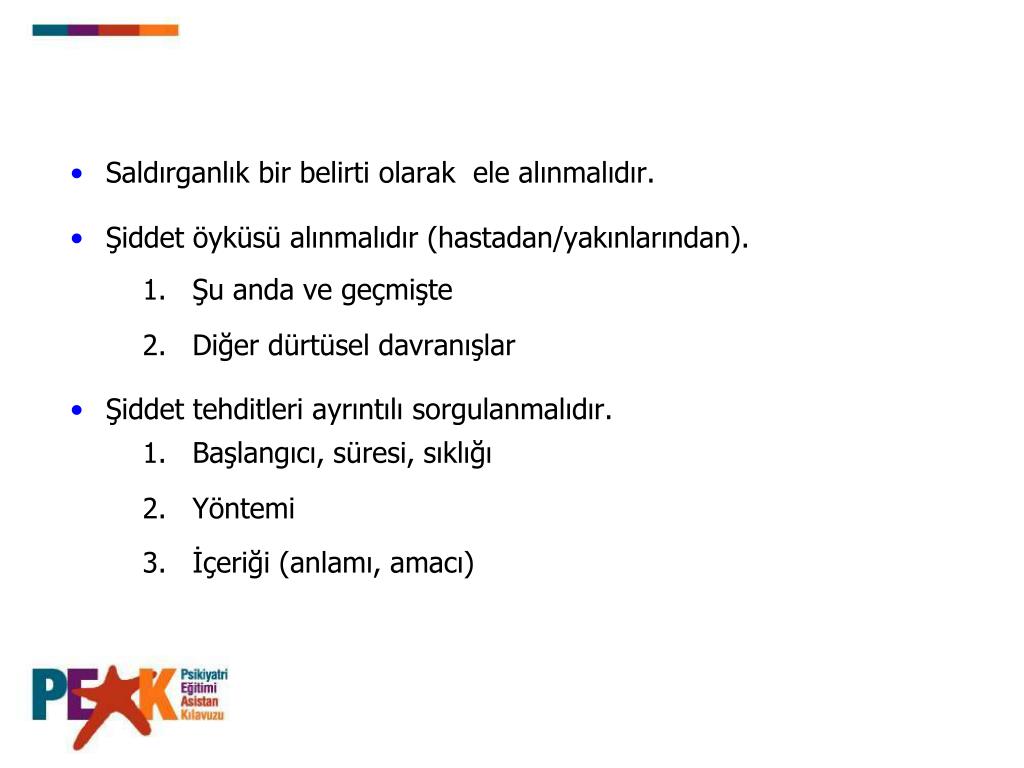 • Saldırganlık bir belirti olarak ele alınmalıdır.

• Şiddet öyküsü alınmalıdır (hastadan/yakınlarından).

1. Şu anda ve geçmişte

2. Diğer dürtüsel davranışlar

• Şiddet tehditleri ayrıntılı sorgulanmalıdır.

1. Başlangıcı, süresi, sıklığı

2. Yöntemi

3. İçeriği (anlamı, amacı)

PEAK Psikiyatri Eğitimi Asistan Kılavuzu